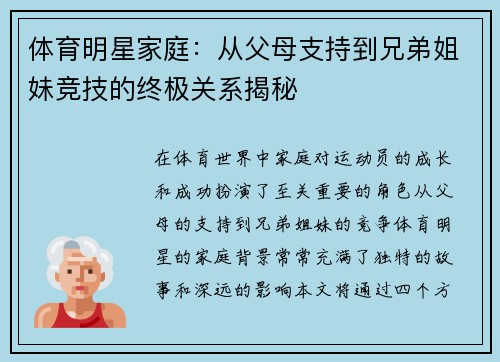 体育明星家庭：从父母支持到兄弟姐妹竞技的终极关系揭秘

在体育世界中家庭对运动员的成长和成功扮演了至关重要的角色从父母的支持到兄弟姐妹的竞争体育明星的家庭背景常常充满了独特的故事和深远的影响本文将通过四个方